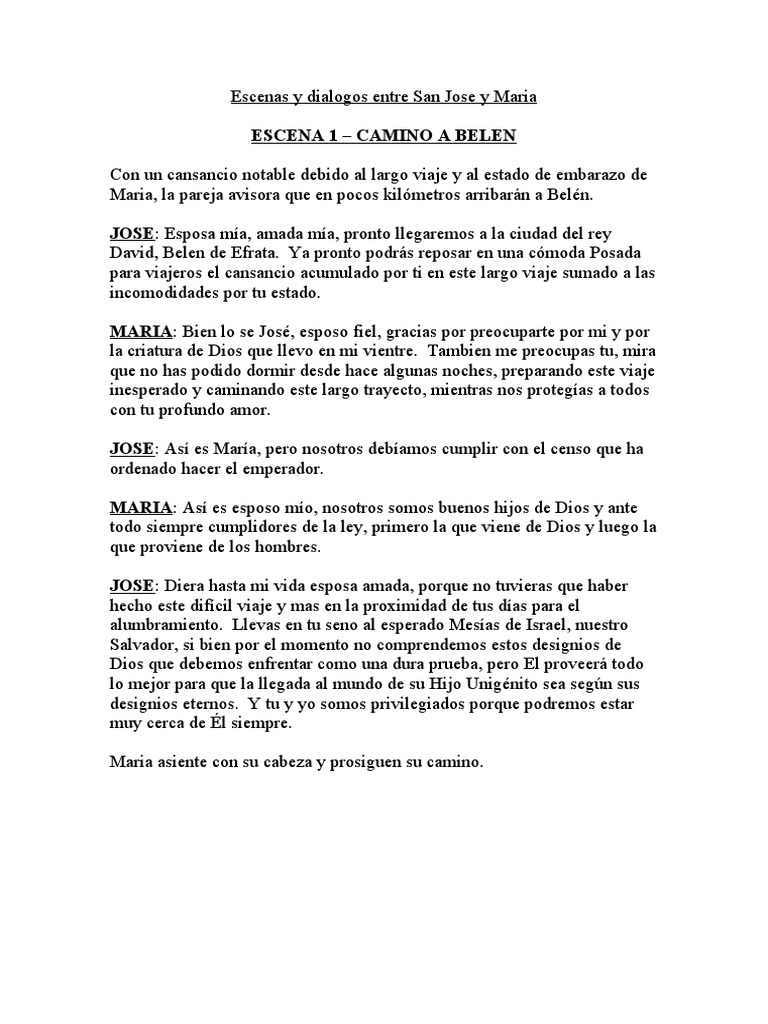 Escenas y dialogos entre San Jose y Maria

ESCENA 1 – CAMINO A BELEN

Con un cansancio notable debido al largo viaje y al estado de embarazo de Maria, la pareja avisora que en pocos kilómetros arribarán a Belén.

JOSE: Esposa mía, amada mía, pronto llegaremos a la ciudad del rey David, Belen de Efrata. Ya pronto podrás reposar en una cómoda Posada para viajeros el cansancio acumulado por ti en este largo viaje sumado a las incomodidades por tu estado.

MARIA: Bien lo se José, esposo fiel, gracias por preocuparte por mi y por la criatura de Dios que llevo en mi vientre. Tambien me preocupas tu, mira que no has podido dormir desde hace algunas noches, preparando este viaje inesperado y caminando este largo trayecto, mientras nos protegías a todos con tu profundo amor.

JOSE: Así es María, pero nosotros debíamos cumplir con el censo que ha ordenado hacer el emperador.

MARIA: Así es esposo mío, nosotros somos buenos hijos de Dios y ante todo siempre cumplidores de la ley, primero la que viene de Dios y luego la que proviene de los hombres.

JOSE: Diera hasta mi vida esposa amada, porque no tuvieras que haber hecho este difícil viaje y mas en la proximidad de tus días para el alumbramiento. Llevas en tu seno al esperado Mesías de Israel, nuestro Salvador, si bien por el momento no comprendemos estos designios de Dios que debemos enfrentar como una dura prueba, pero El proveerá todo lo mejor para que la llegada al mundo de su Hijo Unigénito sea según sus designios eternos. Y tu y yo somos privilegiados porque podremos estar muy cerca de Él siempre.

Maria asiente con su cabeza y prosiguen su camino.